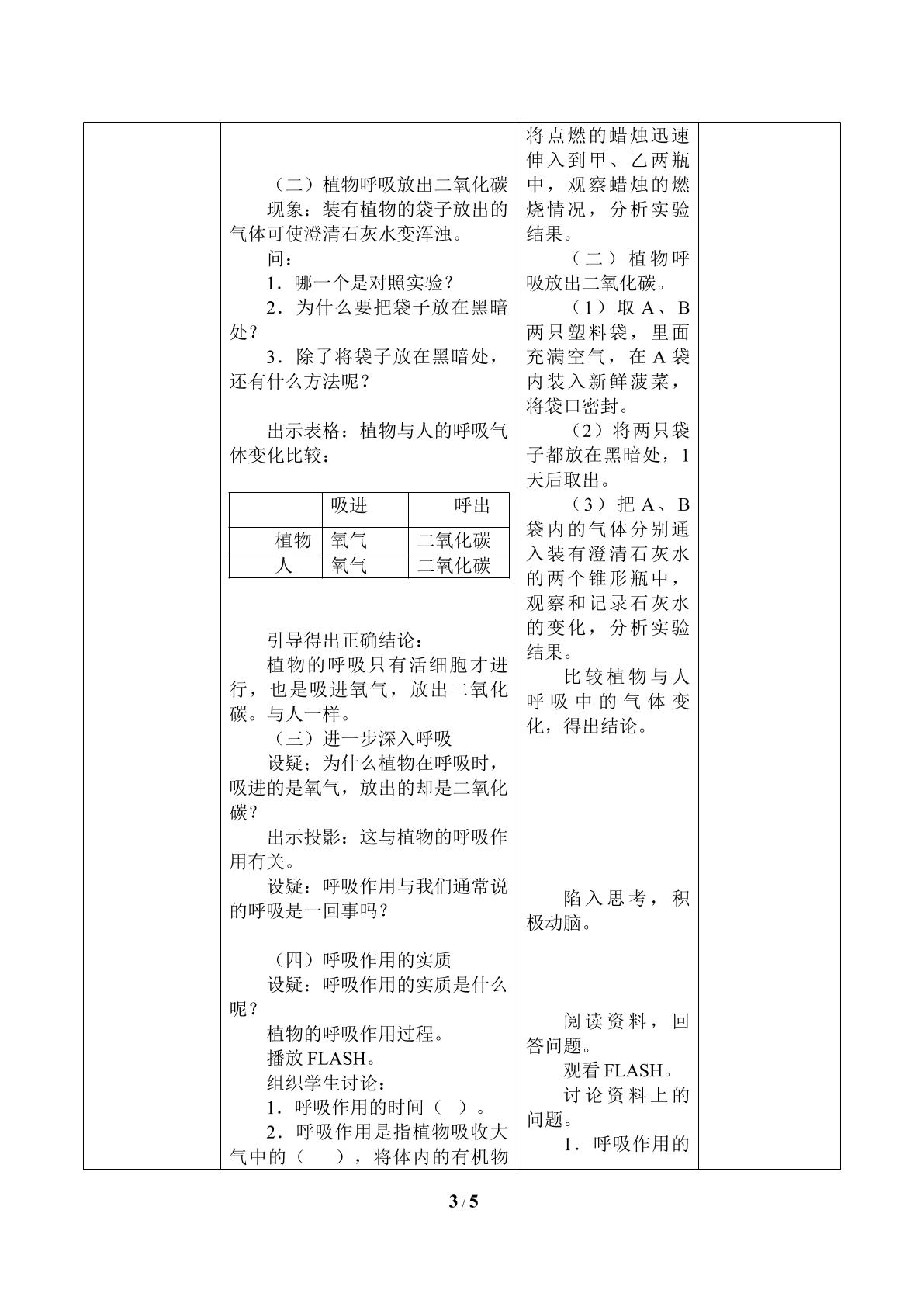 （二）植物呼吸放出二氧化碳

现象：装有植物的袋子放出的气体可使澄清石灰水变浑浊。

问：

1．哪一个是对照实验？

2．为什么要把袋子放在黑暗处？

3．除了将袋子放在黑暗处，还有什么方法呢？

出示表格：植物与人的呼吸气体变化比较：

|  | 吸进 | 呼出 |
|---|---|---|
| 植物 | 氧气 | 二氧化碳 |
| 人 | 氧气 | 二氧化碳 |

引导得出正确结论：

植物的呼吸只有活细胞才进行，也是吸进氧气，放出二氧化碳。与人一样。

（三）进一步深入呼吸

设疑；为什么植物在呼吸时，吸进的是氧气，放出的却是二氧化碳？

出示投影：这与植物的呼吸作用有关。

设疑：呼吸作用与我们通常说的呼吸是一回事吗？

（四）呼吸作用的实质

设疑：呼吸作用的实质是什么呢？

植物的呼吸作用过程。

播放FLASH。

组织学生讨论：

1．呼吸作用的时间（ ）。

2．呼吸作用是指植物吸收大气中的（ ），将体内的有机物

将点燃的蜡烛迅速伸入到甲、乙两瓶中，观察蜡烛的燃烧情况，分析实验结果。

（二）植物呼吸放出二氧化碳。

（1）取A、B两只塑料袋，里面充满空气，在A袋内装入新鲜菠菜，将袋口密封。

（2）将两只袋子都放在黑暗处，1天后取出。

（3）把A、B袋内的气体分别通入装有澄清石灰水的两个锥形瓶中，观察和记录石灰水的变化，分析实验结果。

比较植物与人呼吸中的气体变化，得出结论。

陷入思考，积极动脑。

阅读资料，回答问题。

观看FLASH。

讨论资料上的问题。

1．呼吸作用的

3 / 5